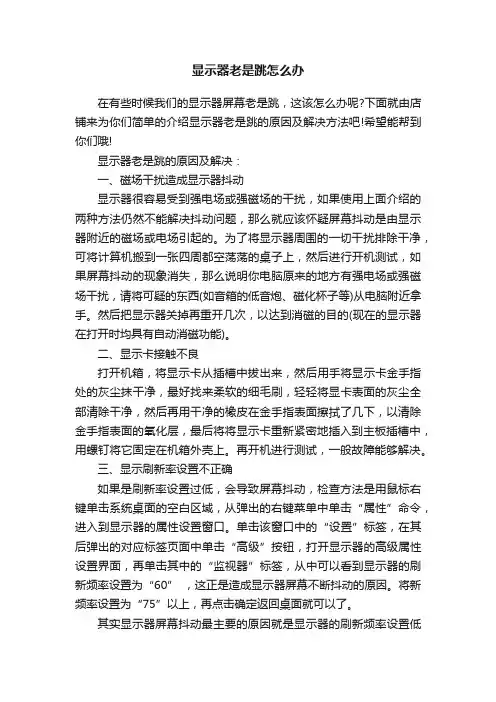 显示器老是跳怎么办

在有些时候我们的显示器屏幕老是跳，这该怎么办呢?下面就由店铺来为你们简单的介绍显示器老是跳的原因及解决方法吧!希望能帮到你们哦!

显示器老是跳的原因及解决：

一、磁场干扰造成显示器抖动

显示器很容易受到强电场或强磁场的干扰，如果使用上面介绍的两种方法仍然不能解决抖动问题，那么就应该怀疑屏幕抖动是由显示器附近的磁场或电场引起的。为了将显示器周围的一切干扰排除干净，可将计算机搬到一张四周都空荡荡的桌子上，然后进行开机测试，如果屏幕抖动的现象消失，那么说明你电脑原来的地方有强电场或强磁场干扰，请将可疑的东西(如音箱的低音炮、磁化杯子等)从电脑附近拿手。然后把显示器关掉再重开几次，以达到消磁的目的(现在的显示器在打开时均具有自动消磁功能)。

二、显示卡接触不良

打开机箱，将显示卡从插槽中拔出来，然后用手将显示卡金手指处的灰尘抹干净，最好找来柔软的细毛刷，轻轻将显卡表面的灰尘全部清除干净，然后再用干净的橡皮在金手指表面擦拭了几下，以清除金手指表面的氧化层，最后将将显示卡重新紧密地插入到主板插槽中，用螺钉将它固定在机箱外壳上。再开机进行测试，一般故障能够解决。

三、显示刷新率设置不正确

如果是刷新率设置过低，会导致屏幕抖动，检查方法是用鼠标右键单击系统桌面的空白区域，从弹出的右键菜单中单击“属性”命令，进入到显示器的属性设置窗口。单击该窗口中的“设置”标签，在其后弹出的对应标签页面中单击“高级”按钮，打开显示器的高级属性设置界面，再单击其中的“监视器”标签，从中可以看到显示器的刷新频率设置为“60”，这正是造成显示器屏幕不断抖动的原因。将新频率设置为“75”以上，再点击确定返回桌面就可以了。

其实显示器屏幕抖动最主要的原因就是显示器的刷新频率设置低